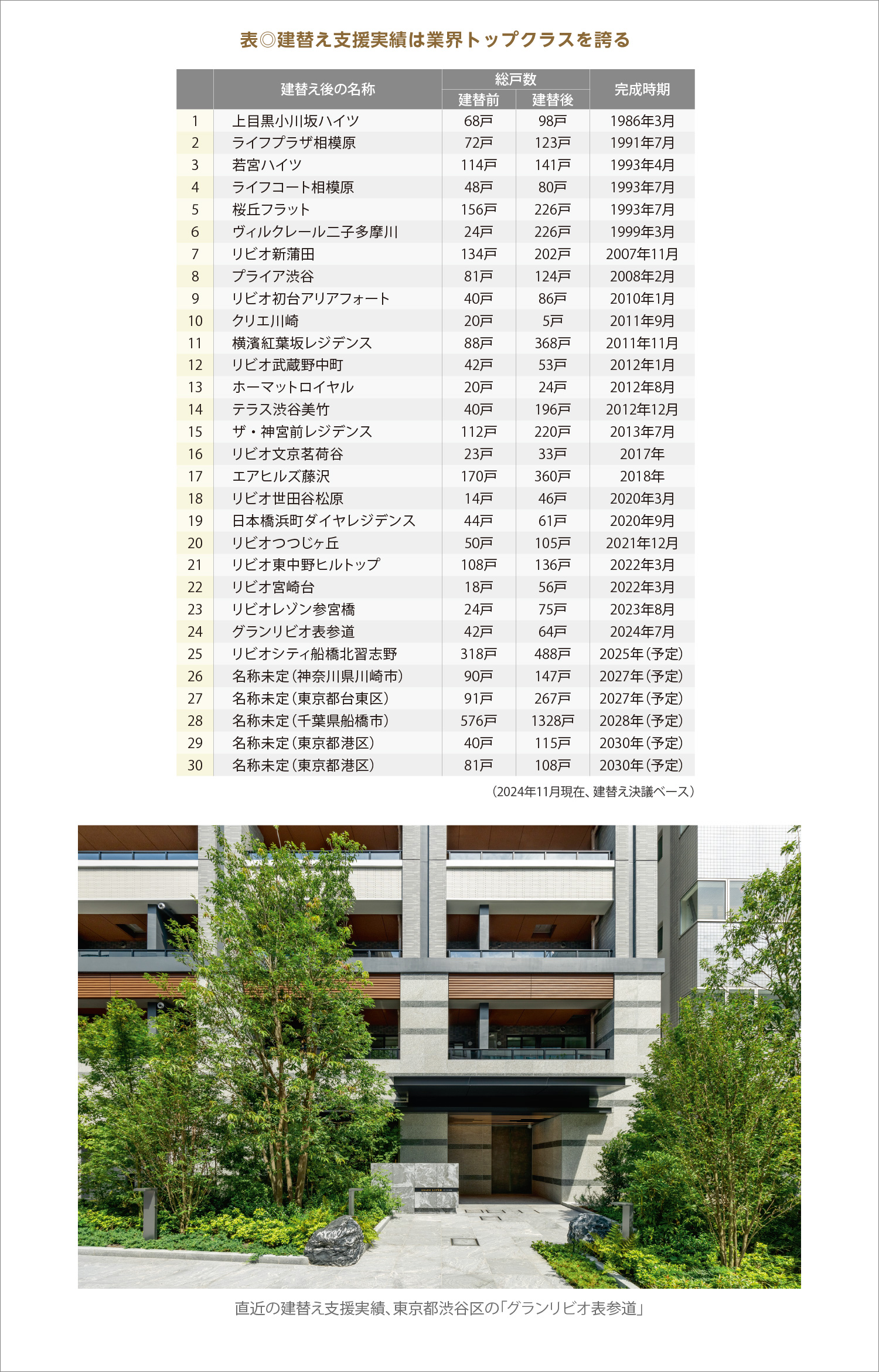 表◎建替え支援実績は業界トップクラスを誇る

| | 建替え後の名称 | 総戸数 建替前 | 総戸数 建替後 | 完成時期 |
|---|---|---|---|---|
| 1 | 上目黒小川坂ハイツ | 68戸 | 98戸 | 1986年3月 |
| 2 | ライフプラザ相模原 | 72戸 | 123戸 | 1991年7月 |
| 3 | 若宮ハイツ | 114戸 | 141戸 | 1993年4月 |
| 4 | ライフコート相模原 | 48戸 | 80戸 | 1993年7月 |
| 5 | 桜丘フラット | 156戸 | 226戸 | 1993年7月 |
| 6 | ヴィルクレール二子多摩川 | 24戸 | 226戸 | 1999年3月 |
| 7 | リビオ新蒲田 | 134戸 | 202戸 | 2007年11月 |
| 8 | プライア渋谷 | 81戸 | 124戸 | 2008年2月 |
| 9 | リビオ初台アリアフォート | 40戸 | 86戸 | 2010年1月 |
| 10 | クリエ川崎 | 20戸 | 5戸 | 2011年9月 |
| 11 | 横濱紅葉坂レジデンス | 88戸 | 368戸 | 2011年11月 |
| 12 | リビオ武蔵野中町 | 42戸 | 53戸 | 2012年1月 |
| 13 | ホーマットロイヤル | 20戸 | 24戸 | 2012年8月 |
| 14 | テラス渋谷美竹 | 40戸 | 196戸 | 2012年12月 |
| 15 | ザ・神宮前レジデンス | 112戸 | 220戸 | 2013年7月 |
| 16 | リビオ文京茗荷谷 | 23戸 | 33戸 | 2017年 |
| 17 | エアヒルズ藤沢 | 170戸 | 360戸 | 2018年 |
| 18 | リビオ世田谷松原 | 14戸 | 46戸 | 2020年3月 |
| 19 | 日本橋浜町ダイヤレジデンス | 44戸 | 61戸 | 2020年9月 |
| 20 | リビオつつじヶ丘 | 50戸 | 105戸 | 2021年12月 |
| 21 | リビオ東中野ヒルトップ | 108戸 | 136戸 | 2022年3月 |
| 22 | リビオ宮崎台 | 18戸 | 56戸 | 2022年3月 |
| 23 | リビオレゾン参宮橋 | 24戸 | 75戸 | 2023年8月 |
| 24 | グランリビオ表参道 | 42戸 | 64戸 | 2024年7月 |
| 25 | リビオシティ船橋北習志野 | 318戸 | 488戸 | 2025年(予定) |
| 26 | 名称未定(神奈川県川崎市) | 90戸 | 147戸 | 2027年(予定) |
| 27 | 名称未定(東京都台東区) | 91戸 | 267戸 | 2027年(予定) |
| 28 | 名称未定(千葉県船橋市) | 576戸 | 1328戸 | 2028年(予定) |
| 29 | 名称未定(東京都港区) | 40戸 | 115戸 | 2030年(予定) |
| 30 | 名称未定(東京都港区) | 81戸 | 108戸 | 2030年(予定) |

(2024年11月現在、建替え決議ベース)

直近の建替え支援実績、東京都渋谷区の「グランリビオ表参道」